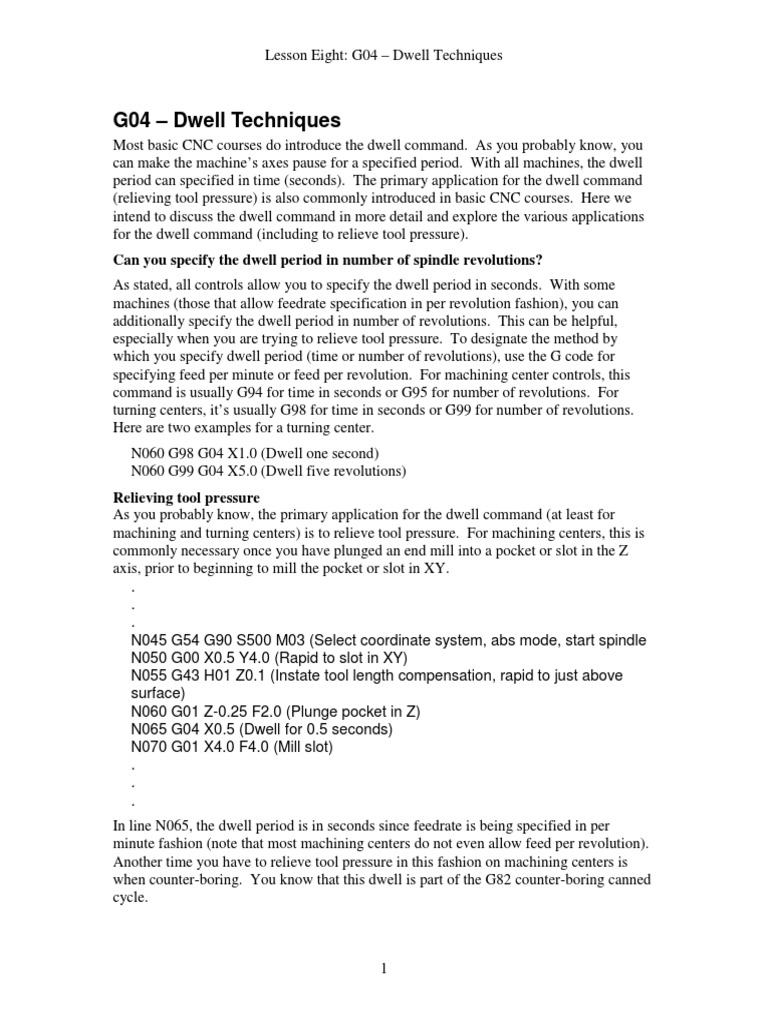 Lesson Eight: G04 – Dwell Techniques

G04 – Dwell Techniques

Most basic CNC courses do introduce the dwell command. As you probably know, you can make the machine's axes pause for a specified period. With all machines, the dwell period can specified in time (seconds). The primary application for the dwell command (relieving tool pressure) is also commonly introduced in basic CNC courses. Here we intend to discuss the dwell command in more detail and explore the various applications for the dwell command (including to relieve tool pressure).

Can you specify the dwell period in number of spindle revolutions?

As stated, all controls allow you to specify the dwell period in seconds. With some machines (those that allow feedrate specification in per revolution fashion), you can additionally specify the dwell period in number of revolutions. This can be helpful, especially when you are trying to relieve tool pressure. To designate the method by which you specify dwell period (time or number of revolutions), use the G code for specifying feed per minute or feed per revolution. For machining center controls, this command is usually G94 for time in seconds or G95 for number of revolutions. For turning centers, it's usually G98 for time in seconds or G99 for number of revolutions. Here are two examples for a turning center.

N060 G98 G04 X1.0 (Dwell one second)
N060 G99 G04 X5.0 (Dwell five revolutions)

Relieving tool pressure
As you probably know, the primary application for the dwell command (at least for machining and turning centers) is to relieve tool pressure. For machining centers, this is commonly necessary once you have plunged an end mill into a pocket or slot in the Z axis, prior to beginning to mill the pocket or slot in XY.

.
.
.
N045 G54 G90 S500 M03 (Select coordinate system, abs mode, start spindle
N050 G00 X0.5 Y4.0 (Rapid to slot in XY)
N055 G43 H01 Z0.1 (Instate tool length compensation, rapid to just above surface)
N060 G01 Z-0.25 F2.0 (Plunge pocket in Z)
N065 G04 X0.5 (Dwell for 0.5 seconds)
N070 G01 X4.0 F4.0 (Mill slot)
.
.
.

In line N065, the dwell period is in seconds since feedrate is being specified in per minute fashion (note that most machining centers do not even allow feed per revolution). Another time you have to relieve tool pressure in this fashion on machining centers is when counter-boring. You know that this dwell is part of the G82 counter-boring canned cycle.

1